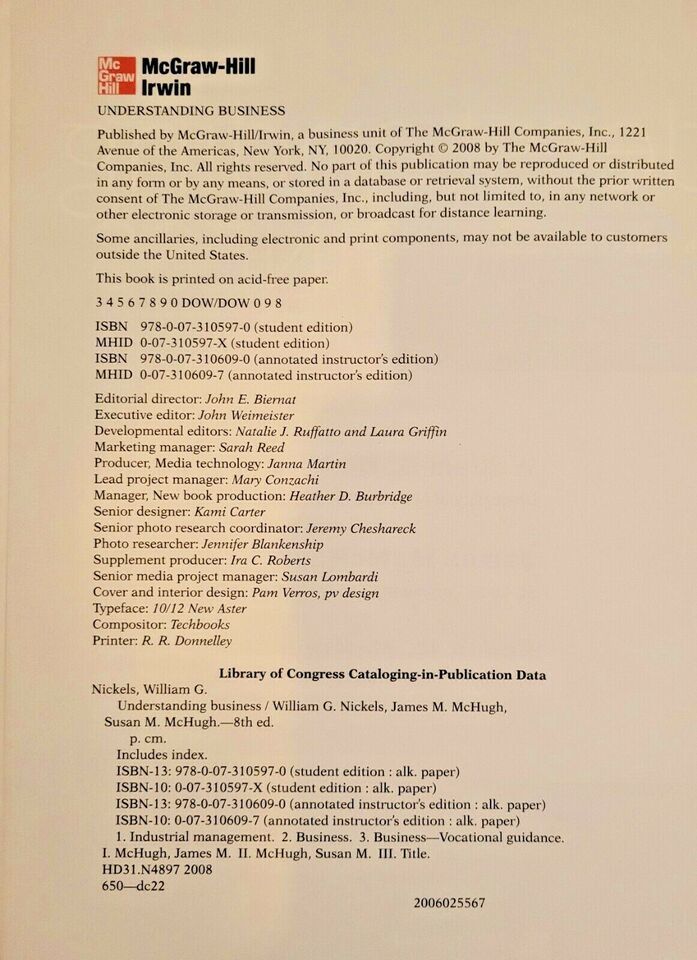 Mc Graw Hill McGraw-Hill Irwin

UNDERSTANDING BUSINESS

Published by McGraw-Hill/Irwin, a business unit of The McGraw-Hill Companies, Inc., 1221 Avenue of the Americas, New York, NY, 10020. Copyright © 2008 by The McGraw-Hill Companies, Inc. All rights reserved. No part of this publication may be reproduced or distributed in any form or by any means, or stored in a database or retrieval system, without the prior written consent of The McGraw-Hill Companies, Inc., including, but not limited to, in any network or other electronic storage or transmission, or broadcast for distance learning.

Some ancillaries, including electronic and print components, may not be available to customers outside the United States.

This book is printed on acid-free paper.

3 4 5 6 7 8 9 0 DOW/DOW 0 9 8

ISBN 978-0-07-310597-0 (student edition)
MHID 0-07-310597-X (student edition)
ISBN 978-0-07-310609-0 (annotated instructor's edition)
MHID 0-07-310609-7 (annotated instructor's edition)

Editorial director: John E. Biernat
Executive editor: John Weimeister
Developmental editors: Natalie J. Ruffatto and Laura Griffin
Marketing manager: Sarah Reed
Producer, Media technology: Janna Martin
Lead project manager: Mary Conzachi
Manager, New book production: Heather D. Burbridge
Senior designer: Kami Carter
Senior photo research coordinator: Jeremy Cheshareck
Photo researcher: Jennifer Blankenship
Supplement producer: Ira C. Roberts
Senior media project manager: Susan Lombardi
Cover and interior design: Pam Verros, pv design
Typeface: 10/12 New Aster
Compositor: Techbooks
Printer: R. R. Donnelley

Library of Congress Cataloging-in-Publication Data

Nickels, William G.
Understanding business / William G. Nickels, James M. McHugh, Susan M. McHugh.—8th ed.
p. cm.
Includes index.
ISBN-13: 978-0-07-310597-0 (student edition : alk. paper)
ISBN-10: 0-07-310597-X (student edition : alk. paper)
ISBN-13: 978-0-07-310609-0 (annotated instructor's edition : alk. paper)
ISBN-10: 0-07-310609-7 (annotated instructor's edition : alk. paper)
1. Industrial management. 2. Business. 3. Business—Vocational guidance.
I. McHugh, James M. II. McHugh, Susan M. III. Title.
HD31.N4897 2008
650—dc22

2006025567